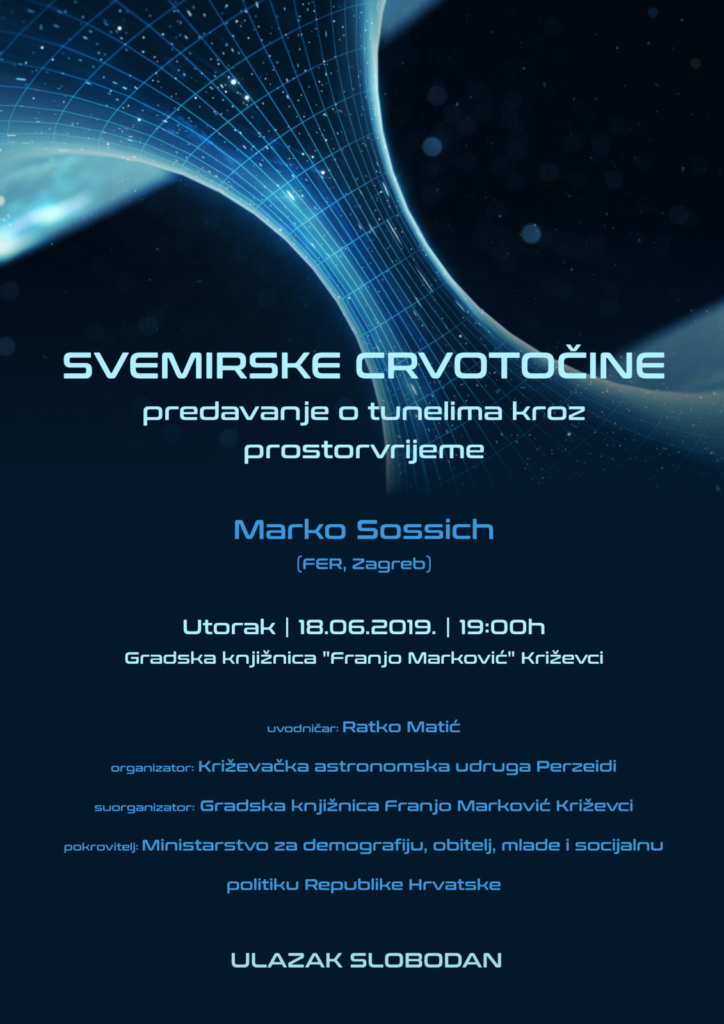 SVEMIRSKE CRVOTOČINE

predavanje o tunelima kroz prostorvrijeme

Marko Sossich

(FER, Zagreb)

Utorak | 18.06.2019. | 19:00h

Gradska knjižnica "Franjo Marković" Križevci

uvodničar: Ratko Matić

organizator: Križevačka astronomska udruga Perzeidi

suorganizator: Gradska knjižnica Franjo Marković Križevci

pokrovitelj: Ministarstvo za demografiju, obitelj, mlade i socijalnu politiku Republike Hrvatske

ULAZAK SLOBODAN